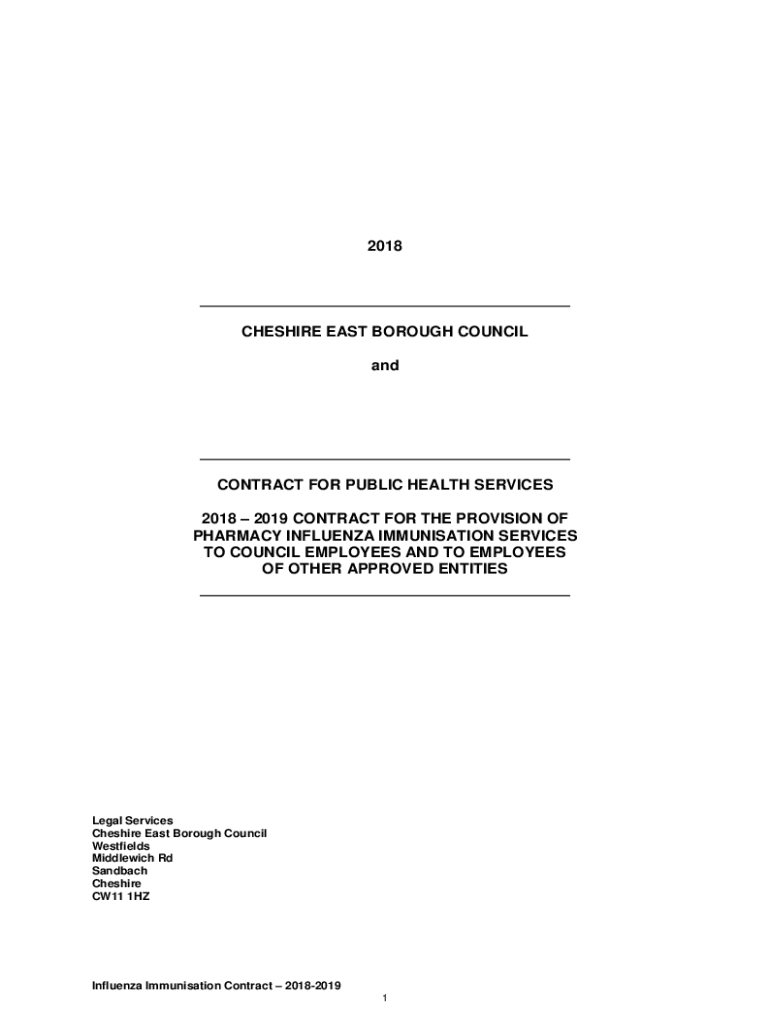 2018

CHESHIRE EAST BOROUGH COUNCIL

and

CONTRACT FOR PUBLIC HEALTH SERVICES

2018 – 2019 CONTRACT FOR THE PROVISION OF PHARMACY INFLUENZA IMMUNISATION SERVICES TO COUNCIL EMPLOYEES AND TO EMPLOYEES OF OTHER APPROVED ENTITIES

Legal Services
Cheshire East Borough Council
Westfields
Middlewich Rd
Sandbach
Cheshire
CW11 1HZ

Influenza Immunisation Contract – 2018-2019

1